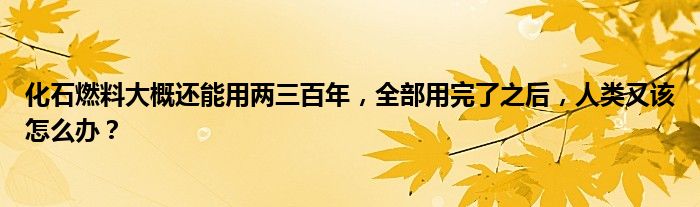 化石燃料大概还能用两三百年，全部用完了之后，人类又该怎么办？